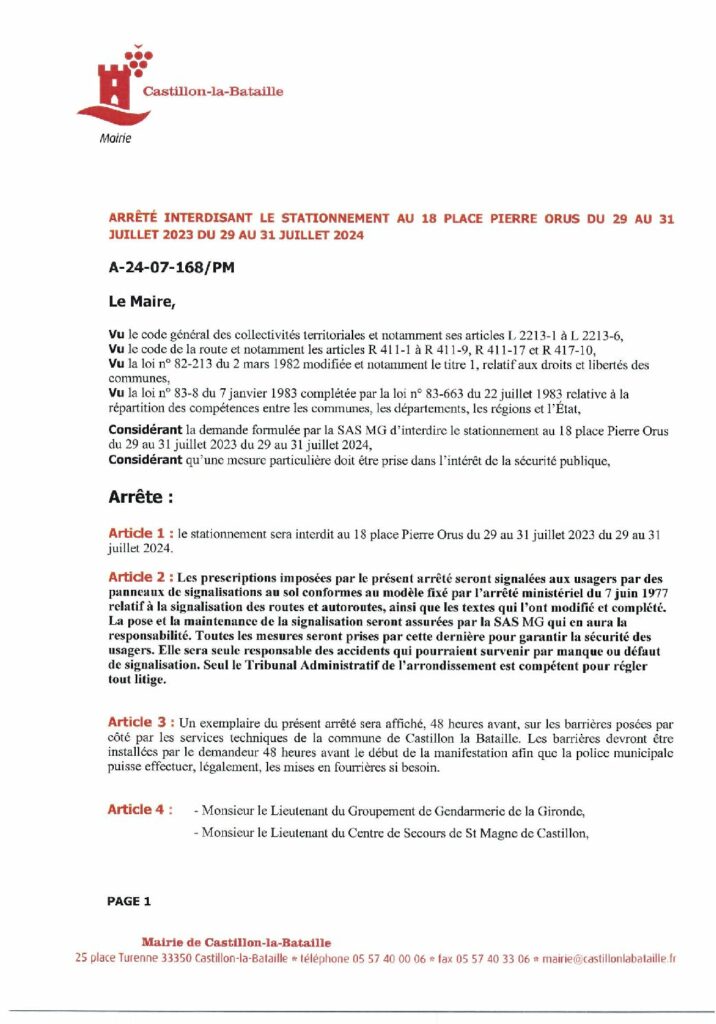 Castillon-la-Bataille

Mairie

ARRÊTÉ INTERDISANT LE STATIONNEMENT AU 18 PLACE PIERRE ORUS DU 29 AU 31 JUILLET 2023 DU 29 AU 31 JUILLET 2024

A-24-07-168/PM

Le Maire,

Vu le code général des collectivités territoriales et notamment ses articles L 2213-1 à L 2213-6,
Vu le code de la route et notamment les articles R 411-1 à R 411-9, R 411-17 et R 417-10,
Vu la loi n° 82-213 du 2 mars 1982 modifiée et notamment le titre 1, relatif aux droits et libertés des communes,
Vu la loi n° 83-8 du 7 janvier 1983 complétée par la loi n° 83-663 du 22 juillet 1983 relative à la répartition des compétences entre les communes, les départements, les régions et l'État,

Considérant la demande formulée par la SAS MG d'interdire le stationnement au 18 place Pierre Orus du 29 au 31 juillet 2023 du 29 au 31 juillet 2024,
Considérant qu'une mesure particulière doit être prise dans l'intérêt de la sécurité publique,

Arrête :

Article 1 : le stationnement sera interdit au 18 place Pierre Orus du 29 au 31 juillet 2023 du 29 au 31 juillet 2024.

Article 2 : Les prescriptions imposées par le présent arrêté seront signalées aux usagers par des panneaux de signalisations au sol conformes au modèle fixé par l'arrêté ministériel du 7 juin 1977 relatif à la signalisation des routes et autoroutes, ainsi que les textes qui l'ont modifié et complété. La pose et la maintenance de la signalisation seront assurées par la SAS MG qui en aura la responsabilité. Toutes les mesures seront prises par cette dernière pour garantir la sécurité des usagers. Elle sera seule responsable des accidents qui pourraient survenir par manque ou défaut de signalisation. Seul le Tribunal Administratif de l'arrondissement est compétent pour régler tout litige.

Article 3 : Un exemplaire du présent arrêté sera affiché, 48 heures avant, sur les barrières posées par côté par les services techniques de la commune de Castillon la Bataille. Les barrières devront être installées par le demandeur 48 heures avant le début de la manifestation afin que la police municipale puisse effectuer, légalement, les mises en fourrières si besoin.

Article 4 : - Monsieur le Lieutenant du Groupement de Gendarmerie de la Gironde,
- Monsieur le Lieutenant du Centre de Secours de St Magne de Castillon,

PAGE 1

Mairie de Castillon-la-Bataille
25 place Turenne 33350 Castillon-la-Bataille • téléphone 05 57 40 00 06 • fax 05 57 40 33 06 • mairie@castillonlabataille.fr